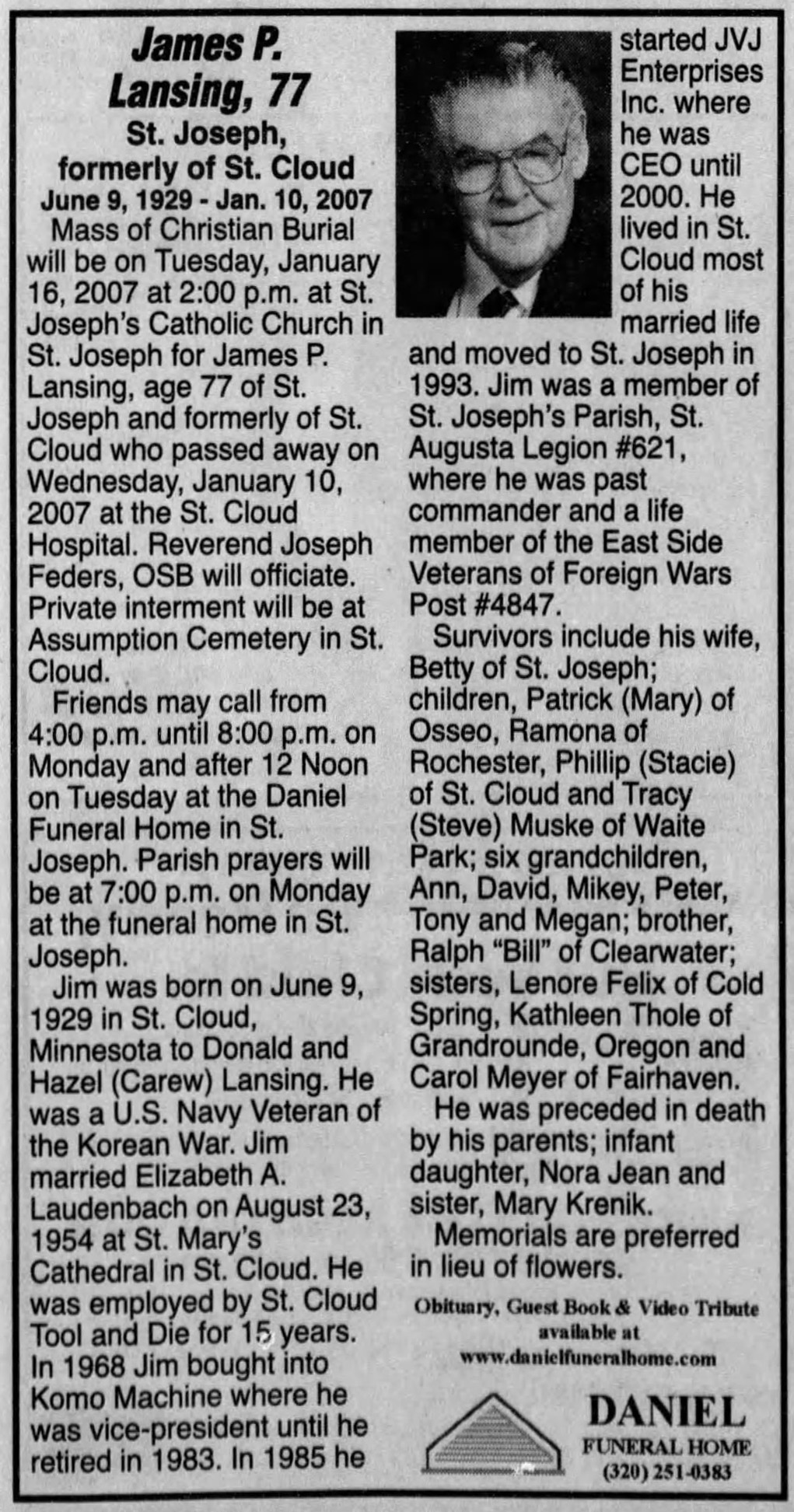 James P. Lansing, 77

St. Joseph, formerly of St. Cloud

June 9, 1929 - Jan. 10, 2007

Mass of Christian Burial will be on Tuesday, January 16, 2007 at 2:00 p.m. at St. Joseph's Catholic Church in St. Joseph for James P. Lansing, age 77 of St. Joseph and formerly of St. Cloud who passed away on Wednesday, January 10, 2007 at the St. Cloud Hospital. Reverend Joseph Feders, OSB will officiate. Private interment will be at Assumption Cemetery in St. Cloud.

Friends may call from 4:00 p.m. until 8:00 p.m. on Monday and after 12 Noon on Tuesday at the Daniel Funeral Home in St. Joseph. Parish prayers will be at 7:00 p.m. on Monday at the funeral home in St. Joseph.

Jim was born on June 9, 1929 in St. Cloud, Minnesota to Donald and Hazel (Carew) Lansing. He was a U.S. Navy Veteran of the Korean War. Jim married Elizabeth A. Laudenbach on August 23, 1954 at St. Mary's Cathedral in St. Cloud. He was employed by St. Cloud Tool and Die for 15 years. In 1968 Jim bought into Komo Machine where he was vice-president until he retired in 1983. In 1985 he started JVJ Enterprises Inc. where he was CEO until 2000. He lived in St. Cloud most of his married life and moved to St. Joseph in 1993. Jim was a member of St. Joseph's Parish, St. Augusta Legion #621, where he was past commander and a life member of the East Side Veterans of Foreign Wars Post #4847.

Survivors include his wife, Betty of St. Joseph; children, Patrick (Mary) of Osseo, Ramona of Rochester, Phillip (Stacie) of St. Cloud and Tracy (Steve) Muske of Waite Park; six grandchildren, Ann, David, Mikey, Peter, Tony and Megan; brother, Ralph "Bill" of Clearwater; sisters, Lenore Felix of Cold Spring, Kathleen Thole of Grandrounde, Oregon and Carol Meyer of Fairhaven.

He was preceded in death by his parents; infant daughter, Nora Jean and sister, Mary Krenik.

Memorials are preferred in lieu of flowers.

Obituary, Guest Book & Video Tribute available at www.danielfuneralhome.com

DANIEL
FUNERAL HOME
(320) 251-0383